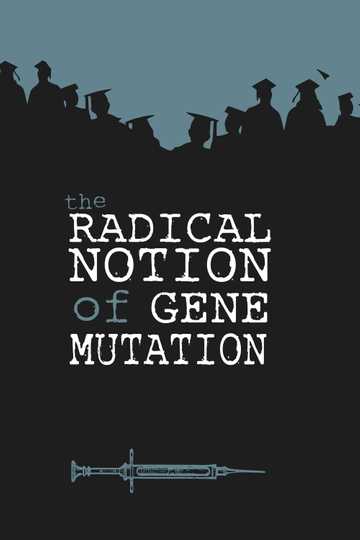 the RADICAL NOTION of GENE MUTATION